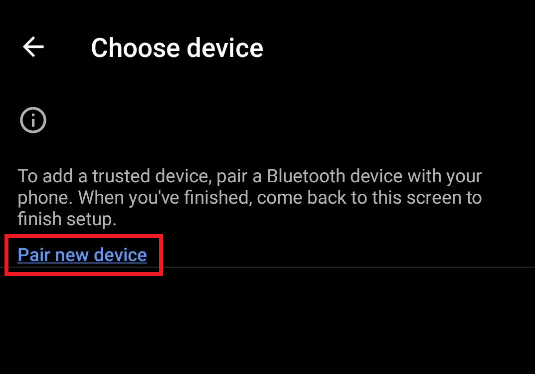 Choose device

To add a trusted device, pair a Bluetooth device with your phone. When you've finished, come back to this screen to finish setup.

Pair new device